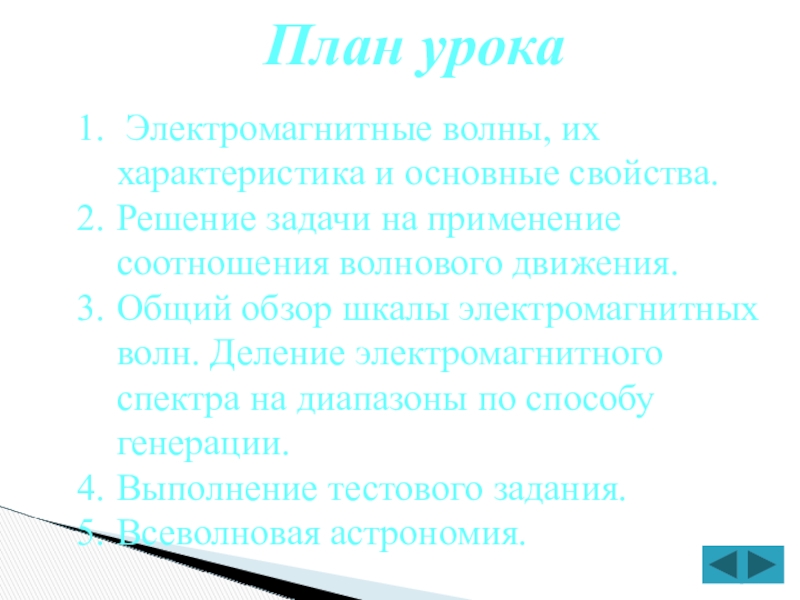 План урока

1. Электромагнитные волны, их характеристика и основные свойства.
2. Решение задачи на применение соотношения волнового движения.
3. Общий обзор шкалы электромагнитных волн. Деление электромагнитного спектра на диапазоны по способу генерации.
4. Выполнение тестового задания.
5. Всеволновая астрономия.